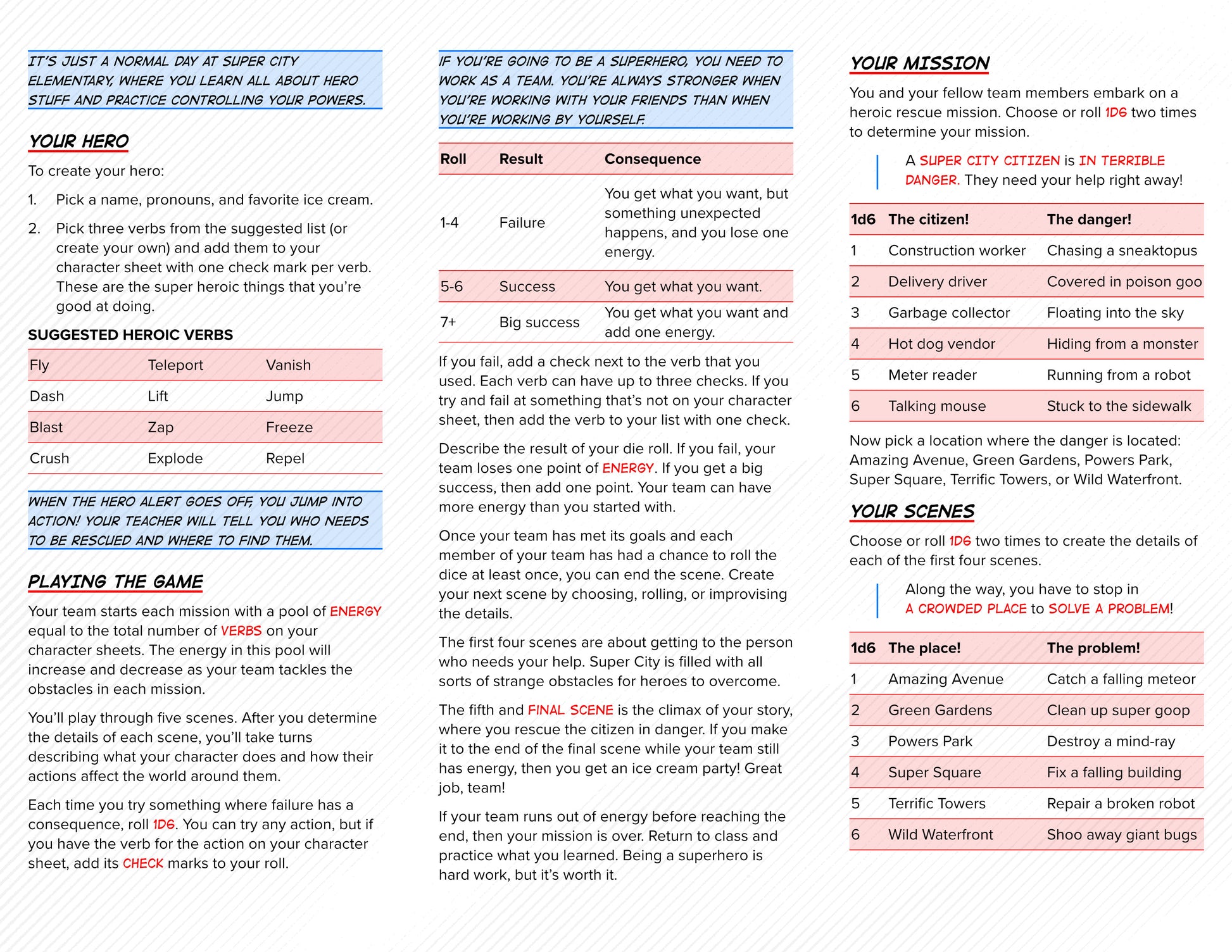 IT'S JUST A NORMAL DAY AT SUPER CITY ELEMENTARY, WHERE YOU LEARN ALL ABOUT HERO STUFF AND PRACTICE CONTROLLING YOUR POWERS.

YOUR HERO

To create your hero:

1. Pick a name, pronouns, and favorite ice cream.

2. Pick three verbs from the suggested list (or create your own) and add them to your character sheet with one check mark per verb. These are the super heroic things that you're good at doing.

SUGGESTED HEROIC VERBS

| Fly | Teleport | Vanish |
|---|---|---|
| Dash | Lift | Jump |
| Blast | Zap | Freeze |
| Crush | Explode | Repel |

WHEN THE HERO ALERT GOES OFF, YOU JUMP INTO ACTION! YOUR TEACHER WILL TELL YOU WHO NEEDS TO BE RESCUED AND WHERE TO FIND THEM.

PLAYING THE GAME

Your team starts each mission with a pool of ENERGY equal to the total number of VERBS on your character sheets. The energy in this pool will increase and decrease as your team tackles the obstacles in each mission.

You'll play through five scenes. After you determine the details of each scene, you'll take turns describing what your character does and how their actions affect the world around them.

Each time you try something where failure has a consequence, roll 1D6. You can try any action, but if you have the verb for the action on your character sheet, add its CHECK marks to your roll.

IF YOU'RE GOING TO BE A SUPERHERO, YOU NEED TO WORK AS A TEAM. YOU'RE ALWAYS STRONGER WHEN YOU'RE WORKING WITH YOUR FRIENDS THAN WHEN YOU'RE WORKING BY YOURSELF.

| Roll | Result | Consequence |
|---|---|---|
| 1-4 | Failure | You get what you want, but something unexpected happens, and you lose one energy. |
| 5-6 | Success | You get what you want. |
| 7+ | Big success | You get what you want and add one energy. |

If you fail, add a check next to the verb that you used. Each verb can have up to three checks. If you try and fail at something that's not on your character sheet, then add the verb to your list with one check.

Describe the result of your die roll. If you fail, your team loses one point of ENERGY. If you get a big success, then add one point. Your team can have more energy than you started with.

Once your team has met its goals and each member of your team has had a chance to roll the dice at least once, you can end the scene. Create your next scene by choosing, rolling, or improvising the details.

The first four scenes are about getting to the person who needs your help. Super City is filled with all sorts of strange obstacles for heroes to overcome.

The fifth and FINAL SCENE is the climax of your story, where you rescue the citizen in danger. If you make it to the end of the final scene while your team still has energy, then you get an ice cream party! Great job, team!

If your team runs out of energy before reaching the end, then your mission is over. Return to class and practice what you learned. Being a superhero is hard work, but it's worth it.

YOUR MISSION

You and your fellow team members embark on a heroic rescue mission. Choose or roll 1D6 two times to determine your mission.

A SUPER CITY CITIZEN is IN TERRIBLE DANGER. They need your help right away!

| 1d6 | The citizen! | The danger! |
|---|---|---|
| 1 | Construction worker | Chasing a sneaktopus |
| 2 | Delivery driver | Covered in poison goo |
| 3 | Garbage collector | Floating into the sky |
| 4 | Hot dog vendor | Hiding from a monster |
| 5 | Meter reader | Running from a robot |
| 6 | Talking mouse | Stuck to the sidewalk |

Now pick a location where the danger is located: Amazing Avenue, Green Gardens, Powers Park, Super Square, Terrific Towers, or Wild Waterfront.

YOUR SCENES

Choose or roll 1D6 two times to create the details of each of the first four scenes.

Along the way, you have to stop in A CROWDED PLACE to SOLVE A PROBLEM!

| 1d6 | The place! | The problem! |
|---|---|---|
| 1 | Amazing Avenue | Catch a falling meteor |
| 2 | Green Gardens | Clean up super goop |
| 3 | Powers Park | Destroy a mind-ray |
| 4 | Super Square | Fix a falling building |
| 5 | Terrific Towers | Repair a broken robot |
| 6 | Wild Waterfront | Shoo away giant bugs |